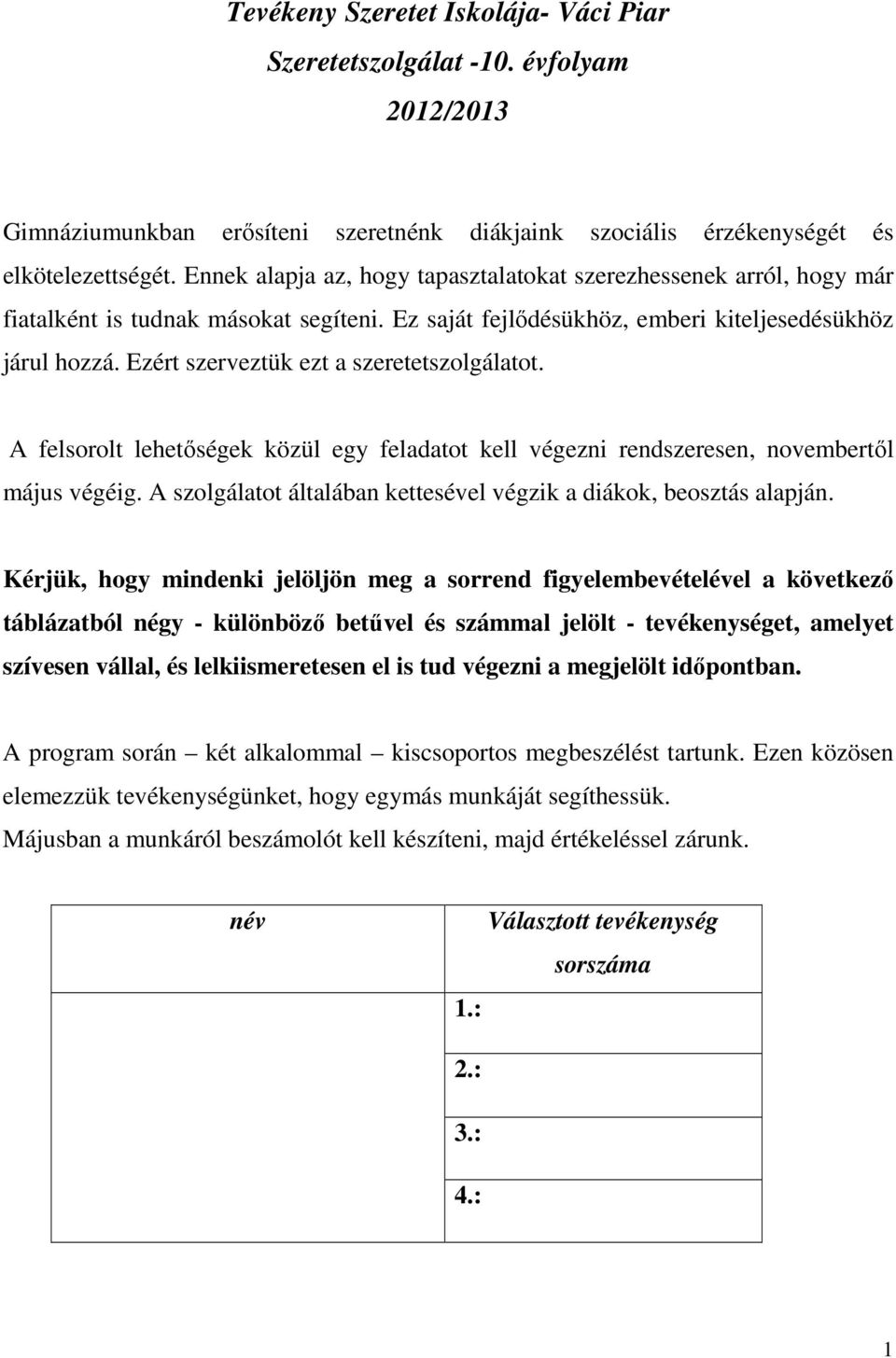 Tevékeny Szeretet Iskolája- Váci Piar
Szeretetszolgálat -10. évfolyam
2012/2013

Gimnáziumunkban erősíteni szeretnénk diákjaink szociális érzékenységét és elkötelezettségét. Ennek alapja az, hogy tapasztalatokat szerezhessenek arról, hogy már fiatalként is tudnak másokat segíteni. Ez saját fejlődésükhöz, emberi kiteljesedésükhöz járul hozzá. Ezért szerveztük ezt a szeretetszolgálatot.

A felsorolt lehetőségek közül egy feladatot kell végezni rendszeresen, novembertől május végéig. A szolgálatot általában kettesével végzik a diákok, beosztás alapján.

Kérjük, hogy mindenki jelöljön meg a sorrend figyelembevételével a következő táblázatból négy - különböző betűvel és számmal jelölt - tevékenységet, amelyet szívesen vállal, és lelkiismeretesen el is tud végezni a megjelölt időpontban.

A program során – két alkalommal – kiscsoportos megbeszélést tartunk. Ezen közösen elemezzük tevékenységünket, hogy egymás munkáját segíthessük.
Májusban a munkáról beszámolót kell készíteni, majd értékeléssel zárunk.

| név | Választott tevékenység sorszáma |
|---|---|
| | 1.: |
| | 2.: |
| | 3.: |
| | 4.: |

1